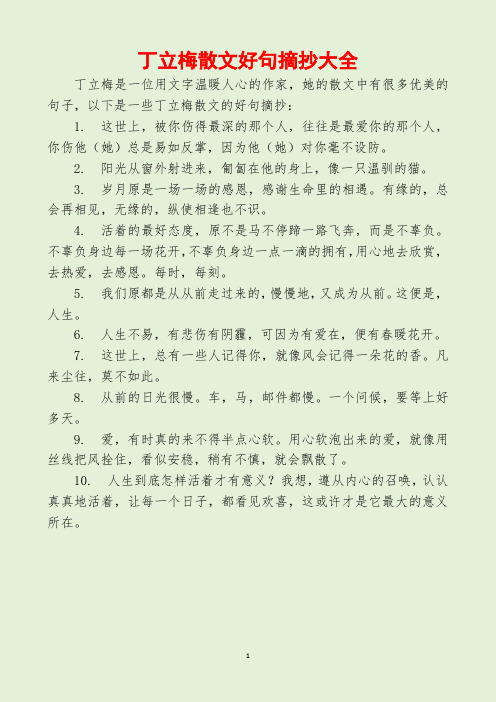 丁立梅散文好句摘抄大全

丁立梅是一位用文字温暖人心的作家，她的散文中有很多优美的句子，以下是一些丁立梅散文的好句摘抄：

1. 这世上，被你伤得最深的那个人，往往是最爱你的那个人，你伤他（她）总是易如反掌，因为他（她）对你毫不设防。

2. 阳光从窗外射进来，匍匐在他的身上，像一只温驯的猫。

3. 岁月原是一场一场的感恩，感谢生命里的相遇。有缘的，总会再相见，无缘的，纵使相逢也不识。

4. 活着的最好态度，原不是马不停蹄一路飞奔，而是不辜负。不辜负身边每一场花开，不辜负身边一点一滴的拥有，用心地去欣赏，去热爱，去感恩。每时，每刻。

5. 我们原都是从从前走过来的，慢慢地，又成为从前。这便是，人生。

6. 人生不易，有悲伤有阴霾，可因为有爱在，便有春暖花开。

7. 这世上，总有一些人记得你，就像风会记得一朵花的香。凡来尘往，莫不如此。

8. 从前的日光很慢。车，马，邮件都慢。一个问候，要等上好多天。

9. 爱，有时真的来不得半点心软。用心软泡出来的爱，就像用丝线把风拴住，看似安稳，稍有不慎，就会飘散了。

10. 人生到底怎样活着才有意义？我想，遵从内心的召唤，认认真真地活着，让每一个日子，都看见欢喜，这或许才是它最大的意义所在。

1